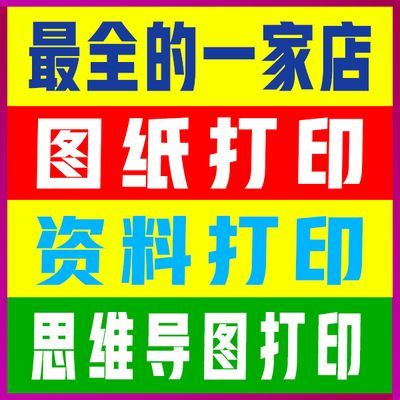 最全的一家店

图纸打印

资料打印

思维导图打印